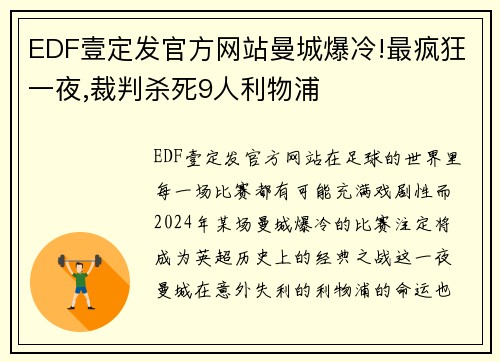 EDF壹定发官方网站曼城爆冷!最疯狂一夜,裁判杀死9人利物浦

EDF壹定发官方网站在足球的世界里每一场比赛都有可能充满戏剧性而2024年某场曼城爆冷的比赛注定将成为英超历史上的经典之战这一夜曼城在意外失利的利物浦的命运也